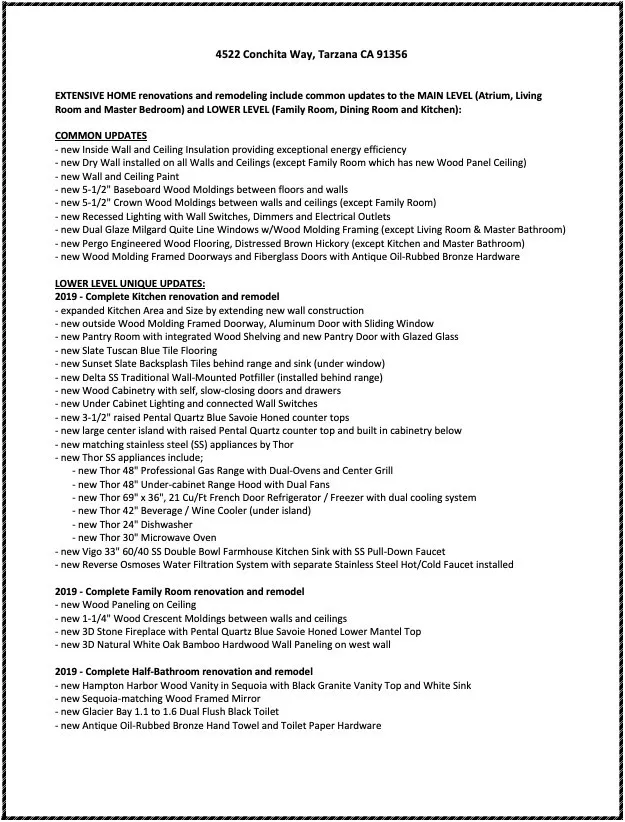 4522 Conchita Way, Tarzana CA 91356

EXTENSIVE HOME renovations and remodeling include common updates to the MAIN LEVEL (Atrium, Living Room and Master Bedroom) and LOWER LEVEL (Family Room, Dining Room and Kitchen):

COMMON UPDATES
- new Inside Wall and Ceiling Insulation providing exceptional energy efficiency
- new Dry Wall installed on all Walls and Ceilings (except Family Room which has new Wood Panel Ceiling)
- new Wall and Ceiling Paint
- new 5-1/2" Baseboard Wood Moldings between floors and walls
- new 5-1/2" Crown Wood Moldings between walls and ceilings (except Family Room)
- new Recessed Lighting with Wall Switches, Dimmers and Electrical Outlets
- new Dual Glaze Milgard Quite Line Windows w/Wood Molding Framing (except Living Room & Master Bathroom)
- new Pergo Engineered Wood Flooring, Distressed Brown Hickory (except Kitchen and Master Bathroom)
- new Wood Molding Framed Doorways and Fiberglass Doors with Antique Oil-Rubbed Bronze Hardware

LOWER LEVEL UNIQUE UPDATES:
2019 - Complete Kitchen renovation and remodel
- expanded Kitchen Area and Size by extending new wall construction
- new outside Wood Molding Framed Doorway, Aluminum Door with Sliding Window
- new Pantry Room with integrated Wood Shelving and new Pantry Door with Glazed Glass
- new Slate Tuscan Blue Tile Flooring
- new Sunset Slate Backsplash Tiles behind range and sink (under window)
- new Delta SS Traditional Wall-Mounted Potfiller (installed behind range)
- new Wood Cabinetry with self, slow-closing doors and drawers
- new Under Cabinet Lighting and connected Wall Switches
- new 3-1/2" raised Pental Quartz Blue Savoie Honed counter tops
- new large center island with raised Pental Quartz counter top and built in cabinetry below
- new matching stainless steel (SS) appliances by Thor
- new Thor SS appliances include;
- new Thor 48" Professional Gas Range with Dual-Ovens and Center Grill
- new Thor 48" Under-cabinet Range Hood with Dual Fans
- new Thor 69" x 36", 21 Cu/Ft French Door Refrigerator / Freezer with dual cooling system
- new Thor 42" Beverage / Wine Cooler (under island)
- new Thor 24" Dishwasher
- new Thor 30" Microwave Oven
- new Vigo 33" 60/40 SS Double Bowl Farmhouse Kitchen Sink with SS Pull-Down Faucet
- new Reverse Osmoses Water Filtration System with separate Stainless Steel Hot/Cold Faucet installed

2019 - Complete Family Room renovation and remodel
- new Wood Paneling on Ceiling
- new 1-1/4" Wood Crescent Moldings between walls and ceilings
- new 3D Stone Fireplace with Pental Quartz Blue Savoie Honed Lower Mantel Top
- new 3D Natural White Oak Bamboo Hardwood Wall Paneling on west wall

2019 - Complete Half-Bathroom renovation and remodel
- new Hampton Harbor Wood Vanity in Sequoia with Black Granite Vanity Top and White Sink
- new Sequoia-matching Wood Framed Mirror
- new Glacier Bay 1.1 to 1.6 Dual Flush Black Toilet
- new Antique Oil-Rubbed Bronze Hand Towel and Toilet Paper Hardware